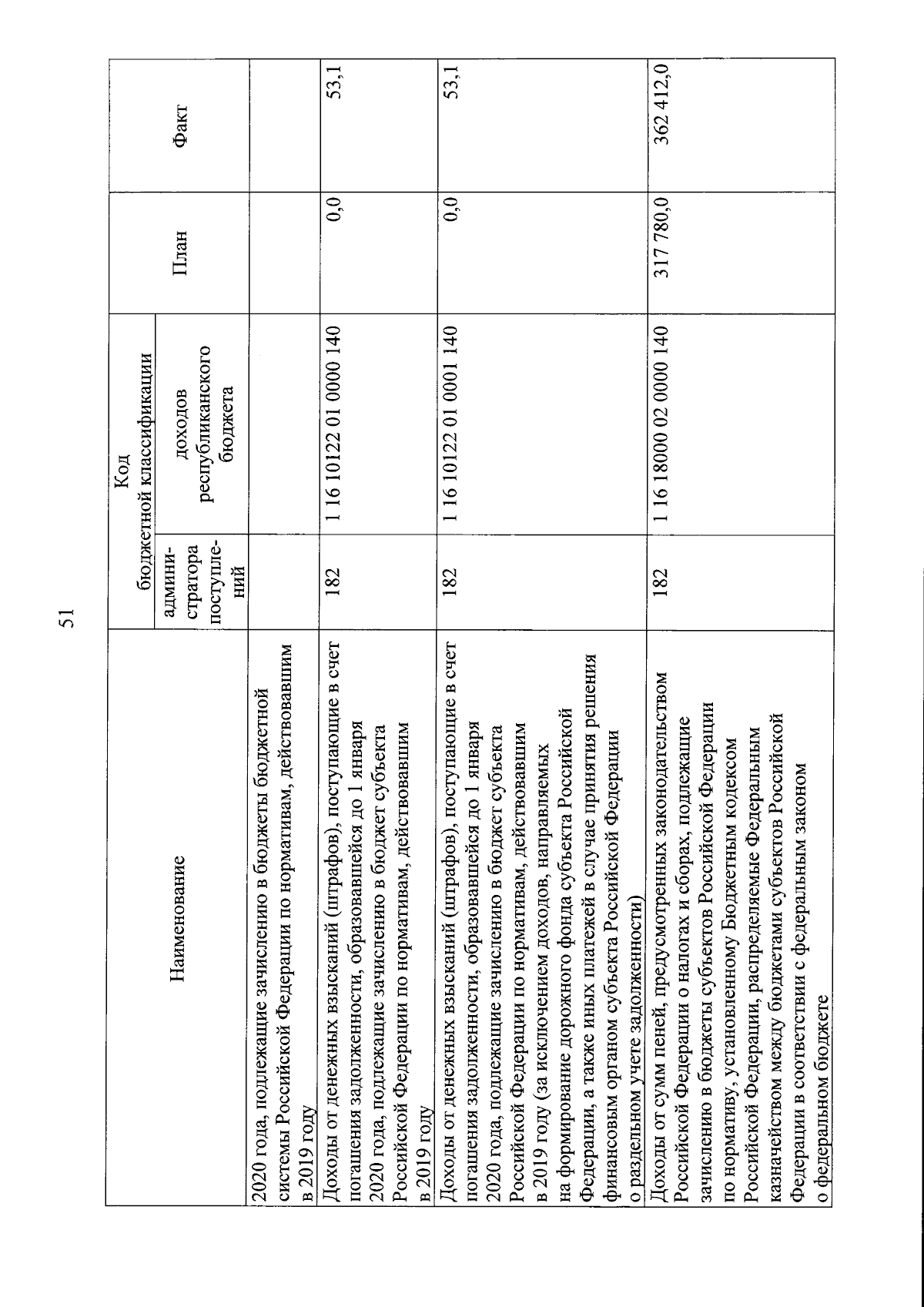 51

| Наименование | Код бюджетной классификации: администратора поступлений | Код бюджетной классификации: доходов республиканского бюджета | План | Факт |
|---|---|---|---|---|
| 2020 года, подлежащие зачислению в бюджеты бюджетной системы Российской Федерации по нормативам, действовавшим в 2019 году | | | | |
| Доходы от денежных взысканий (штрафов), поступающие в счет погашения задолженности, образовавшейся до 1 января 2020 года, подлежащие зачислению в бюджет субъекта Российской Федерации по нормативам, действовавшим в 2019 году | 182 | 1 16 10122 01 0000 140 | 0,0 | 53,1 |
| Доходы от денежных взысканий (штрафов), поступающие в счет погашения задолженности, образовавшейся до 1 января 2020 года, подлежащие зачислению в бюджет субъекта Российской Федерации по нормативам, действовавшим в 2019 году (за исключением доходов, направляемых на формирование дорожного фонда субъекта Российской Федерации, а также иных платежей в случае принятия решения финансовым органом субъекта Российской Федерации о раздельном учете задолженности) | 182 | 1 16 10122 01 0001 140 | 0,0 | 53,1 |
| Доходы от сумм пеней, предусмотренных законодательством Российской Федерации о налогах и сборах, подлежащие зачислению в бюджеты субъектов Российской Федерации по нормативу, установленному Бюджетным кодексом Российской Федерации, распределяемые Федеральным казначейством между бюджетами субъектов Российской Федерации в соответствии с федеральным законом о федеральном бюджете | 182 | 1 16 18000 02 0000 140 | 317 780,0 | 362 412,0 |